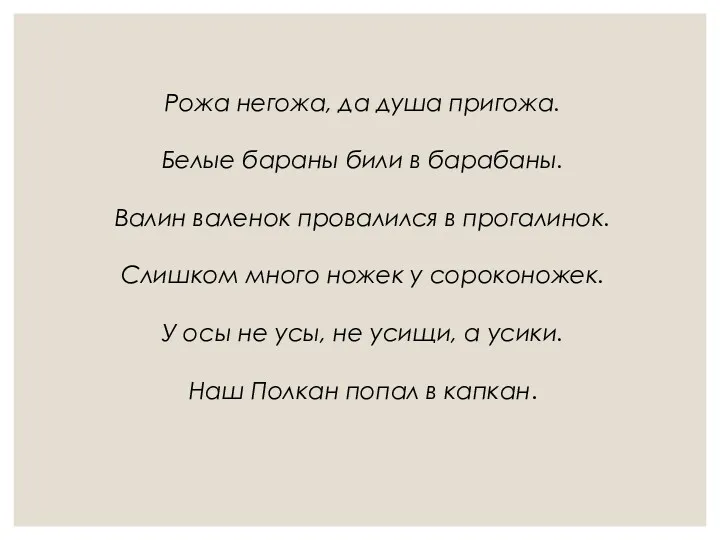 Рожа негожа, да душа пригожа.

Белые бараны били в барабаны.

Валин валенок провалился в прогалинок.

Слишком много ножек у сороконожек.

У осы не усы, не усищи, а усики.

Наш Полкан попал в капкан.